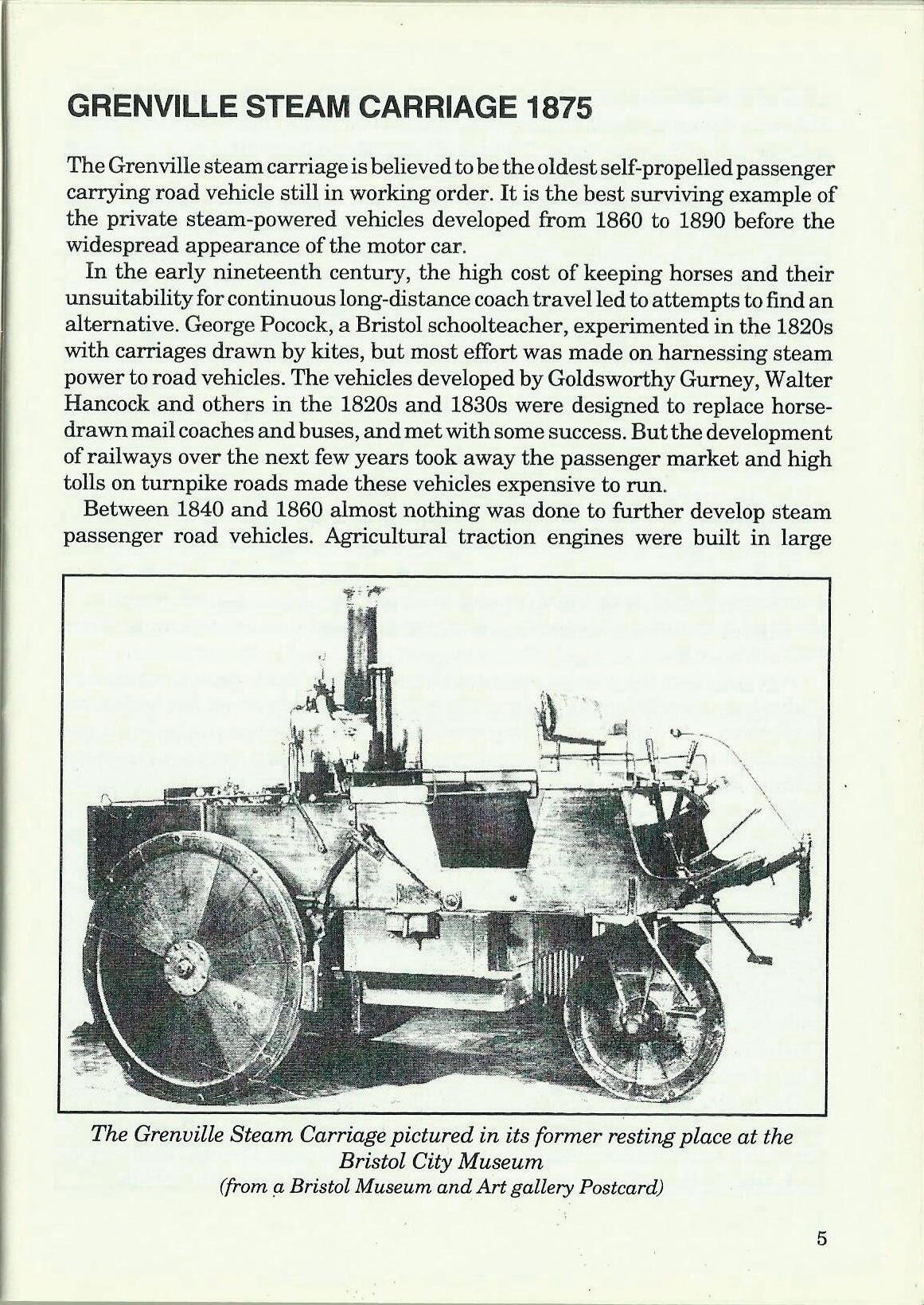 GRENVILLE STEAM CARRIAGE 1875

The Grenville steam carriage is believed to be the oldest self-propelled passenger carrying road vehicle still in working order. It is the best surviving example of the private steam-powered vehicles developed from 1860 to 1890 before the widespread appearance of the motor car.

In the early nineteenth century, the high cost of keeping horses and their unsuitability for continuous long-distance coach travel led to attempts to find an alternative. George Pocock, a Bristol schoolteacher, experimented in the 1820s with carriages drawn by kites, but most effort was made on harnessing steam power to road vehicles. The vehicles developed by Goldsworthy Gurney, Walter Hancock and others in the 1820s and 1830s were designed to replace horse-drawn mail coaches and buses, and met with some success. But the development of railways over the next few years took away the passenger market and high tolls on turnpike roads made these vehicles expensive to run.

Between 1840 and 1860 almost nothing was done to further develop steam passenger road vehicles. Agricultural traction engines were built in large

The Grenville Steam Carriage pictured in its former resting place at the Bristol City Museum
(from a Bristol Museum and Art gallery Postcard)

5